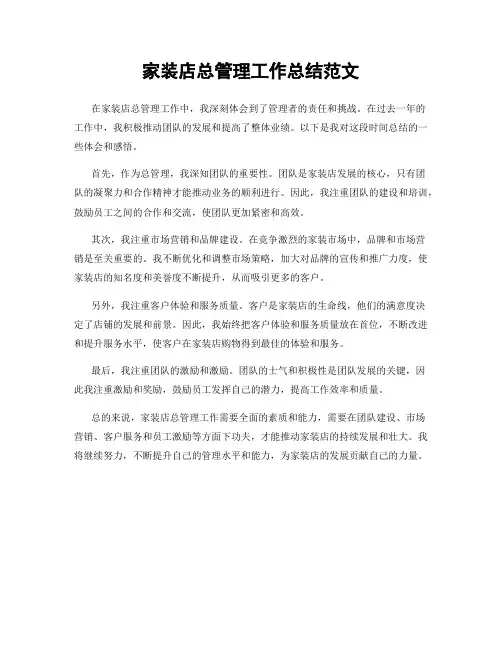 家装店总管理工作总结范文

在家装店总管理工作中，我深刻体会到了管理者的责任和挑战。在过去一年的工作中，我积极推动团队的发展和提高了整体业绩。以下是我对这段时间总结的一些体会和感悟。

首先，作为总管理，我深知团队的重要性。团队是家装店发展的核心，只有团队的凝聚力和合作精神才能推动业务的顺利进行。因此，我注重团队的建设和培训，鼓励员工之间的合作和交流，使团队更加紧密和高效。

其次，我注重市场营销和品牌建设。在竞争激烈的家装市场中，品牌和市场营销是至关重要的。我不断优化和调整市场策略，加大对品牌的宣传和推广力度，使家装店的知名度和美誉度不断提升，从而吸引更多的客户。

另外，我注重客户体验和服务质量。客户是家装店的生命线，他们的满意度决定了店铺的发展和前景。因此，我始终把客户体验和服务质量放在首位，不断改进和提升服务水平，使客户在家装店购物得到最佳的体验和服务。

最后，我注重团队的激励和激励。团队的士气和积极性是团队发展的关键，因此我注重激励和奖励，鼓励员工发挥自己的潜力，提高工作效率和质量。

总的来说，家装店总管理工作需要全面的素质和能力，需要在团队建设、市场营销、客户服务和员工激励等方面下功夫，才能推动家装店的持续发展和壮大。我将继续努力，不断提升自己的管理水平和能力，为家装店的发展贡献自己的力量。